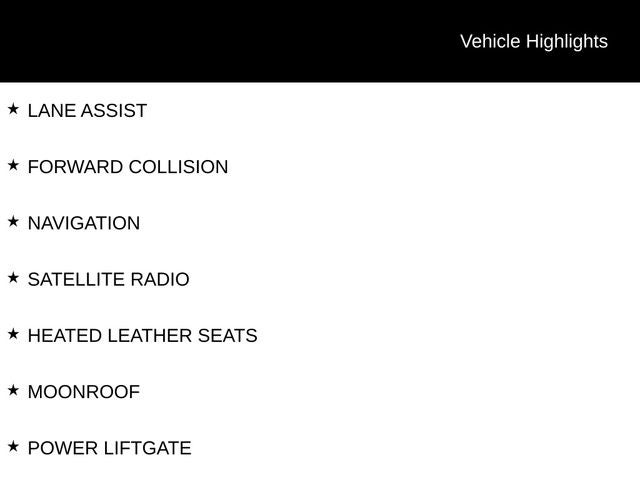 Vehicle Highlights

★ LANE ASSIST

★ FORWARD COLLISION

★ NAVIGATION

★ SATELLITE RADIO

★ HEATED LEATHER SEATS

★ MOONROOF

★ POWER LIFTGATE